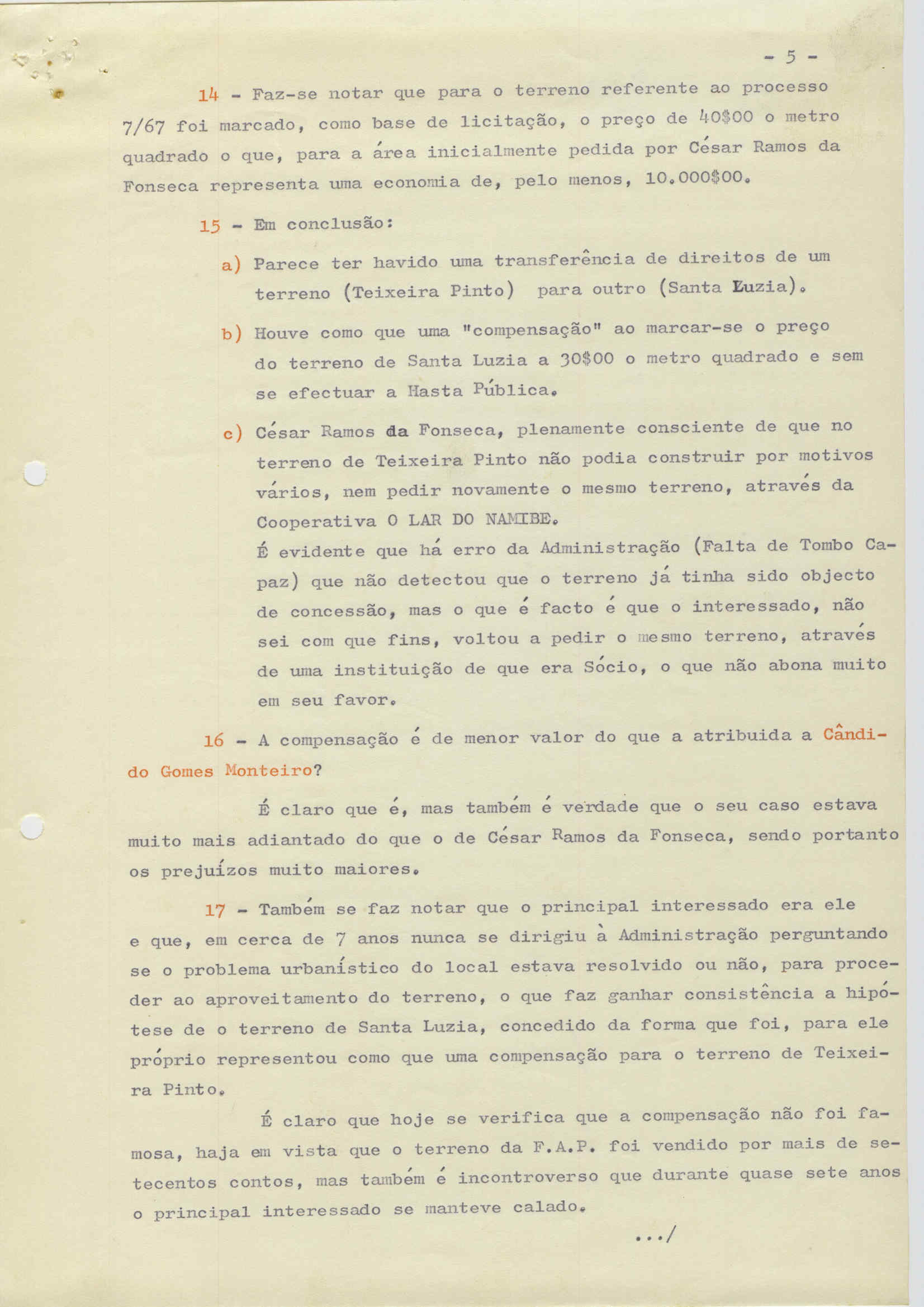 - 5 -

14 - Faz-se notar que para o terreno referente ao processo 7/67 foi marcado, como base de licitação, o preço de 40$00 o metro quadrado o que, para a área inicialmente pedida por César Ramos da Fonseca representa uma economia de, pelo menos, 10.000$00.

15 - Em conclusão:

a) Parece ter havido uma transferência de direitos de um terreno (Teixeira Pinto) para outro (Santa Luzia).

b) Houve como que uma "compensação" ao marcar-se o preço do terreno de Santa Luzia a 30$00 o metro quadrado e sem se efectuar a Hasta Pública.

c) César Ramos da Fonseca, plenamente consciente de que no terreno de Teixeira Pinto não podia construir por motivos vários, nem pedir novamente o mesmo terreno, através da Cooperativa O LAR DO NAMIBE.
É evidente que há erro da Administração (Falta de Tombo Capaz) que não detectou que o terreno já tinha sido objecto de concessão, mas o que é facto é que o interessado, não sei com que fins, voltou a pedir o mesmo terreno, através de uma instituição de que era Sócio, o que não abona muito em seu favor.

16 - A compensação é de menor valor do que a atribuida a Cândido Gomes Monteiro?

É claro que é, mas também é verdade que o seu caso estava muito mais adiantado do que o de César Ramos da Fonseca, sendo portanto os prejuízos muito maiores.

17 - Também se faz notar que o principal interessado era ele e que, em cerca de 7 anos nunca se dirigiu à Administração perguntando se o problema urbanístico do local estava resolvido ou não, para proceder ao aproveitamento do terreno, o que faz ganhar consistência a hipótese de o terreno de Santa Luzia, concedido da forma que foi, para ele próprio representou como que uma compensação para o terreno de Teixeira Pinto.

É claro que hoje se verifica que a compensação não foi famosa, haja em vista que o terreno da F.A.P. foi vendido por mais de setecentos contos, mas também é incontroverso que durante quase sete anos o principal interessado se manteve calado.

.../